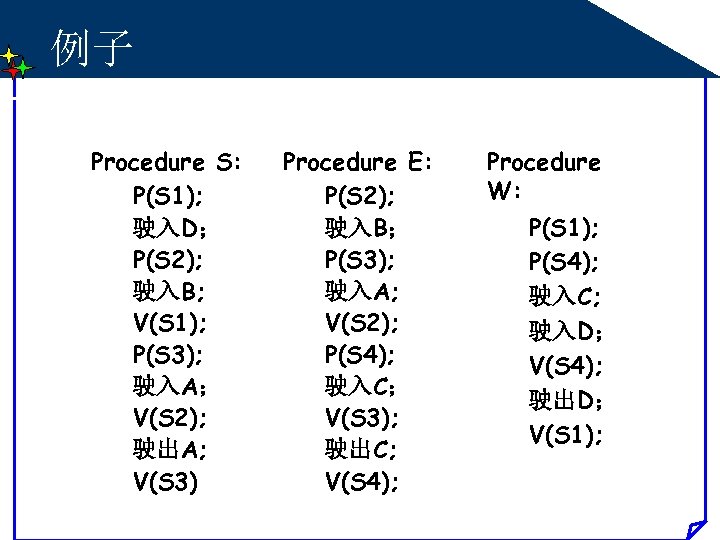 例子

Procedure S:
P(S1);
驶入D;
P(S2);
驶入B;
V(S1);
P(S3);
驶入A;
V(S2);
驶出A;
V(S3)

Procedure E:
P(S2);
驶入B;
P(S3);
驶入A;
V(S2);
P(S4);
驶入C;
V(S3);
驶出C;
V(S4);

Procedure W:
P(S1);
P(S4);
驶入C;
驶入D;
V(S4);
驶出D;
V(S1);